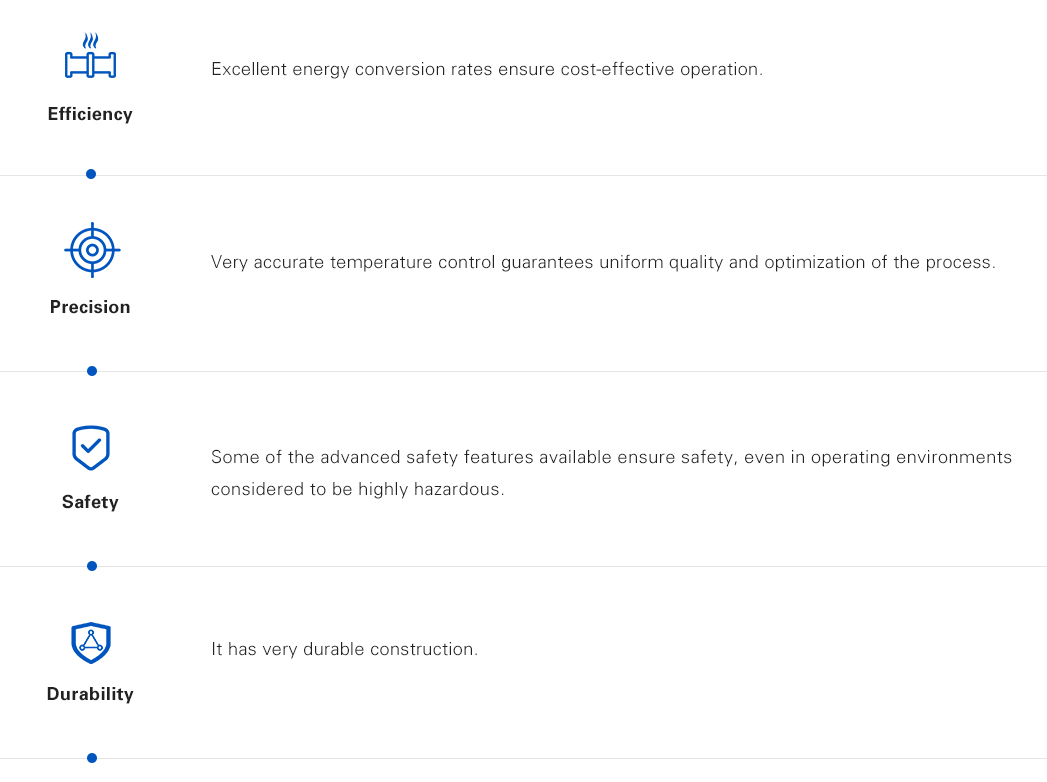 Efficiency

Excellent energy conversion rates ensure cost-effective operation.

Precision

Very accurate temperature control guarantees uniform quality and optimization of the process.

Safety

Some of the advanced safety features available ensure safety, even in operating environments considered to be highly hazardous.

Durability

It has very durable construction.